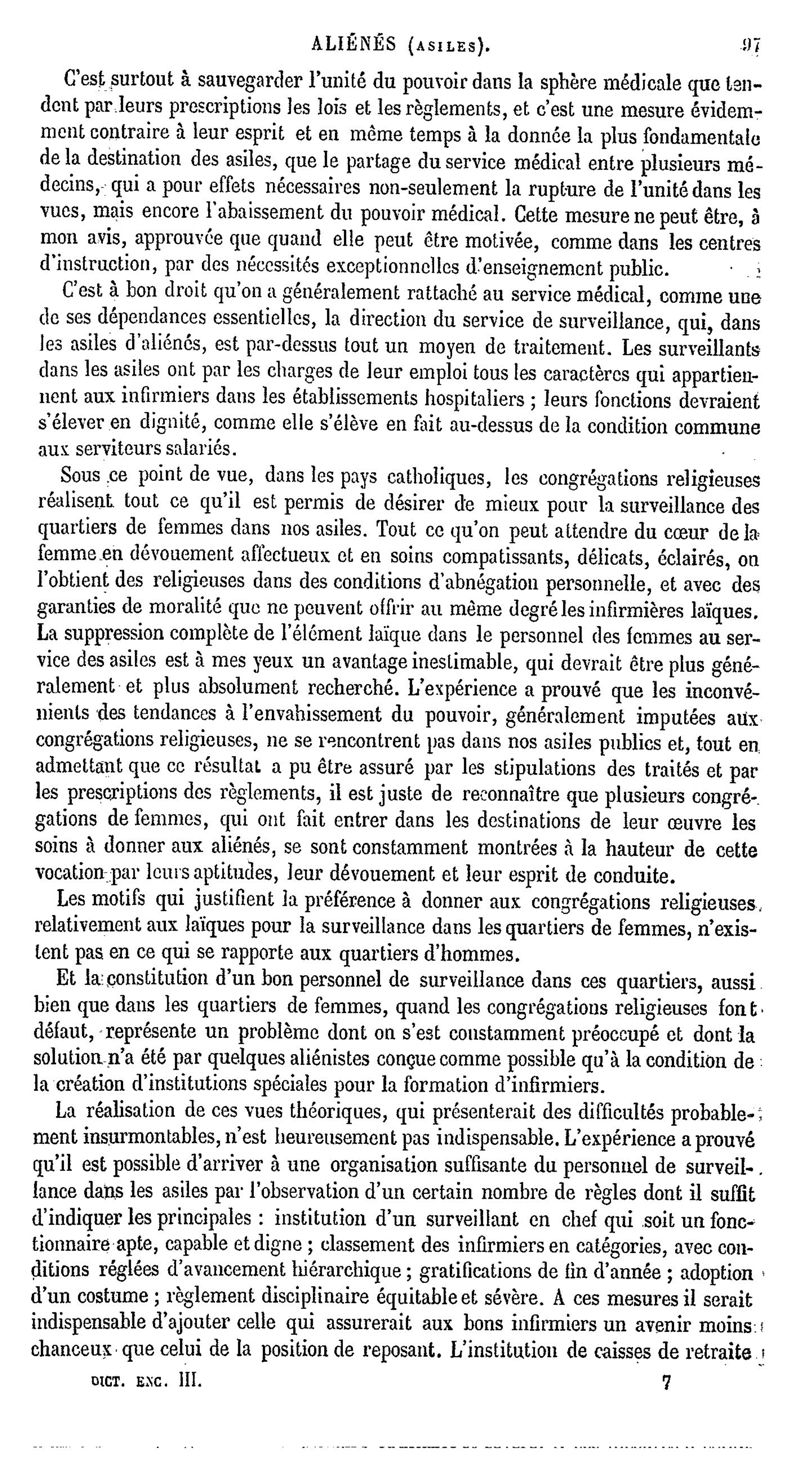 ALIÉNÉS (ASILES). 97

C'est surtout à sauvegarder l'unité du pouvoir dans la sphère médicale que tendent par leurs prescriptions les lois et les règlements, et c'est une mesure évidemment contraire à leur esprit et en même temps à la donnée la plus fondamentale de la destination des asiles, que le partage du service médical entre plusieurs médecins, qui a pour effets nécessaires non-seulement la rupture de l'unité dans les vues, mais encore l'abaissement du pouvoir médical. Cette mesure ne peut être, à mon avis, approuvée que quand elle peut être motivée, comme dans les centres d'instruction, par des nécessités exceptionnelles d'enseignement public.

C'est à bon droit qu'on a généralement rattaché au service médical, comme une de ses dépendances essentielles, la direction du service de surveillance, qui, dans les asiles d'aliénés, est par-dessus tout un moyen de traitement. Les surveillants dans les asiles ont par les charges de leur emploi tous les caractères qui appartiennent aux infirmiers dans les établissements hospitaliers ; leurs fonctions devraient s'élever en dignité, comme elle s'élève en fait au-dessus de la condition commune aux serviteurs salariés.

Sous ce point de vue, dans les pays catholiques, les congrégations religieuses réalisent tout ce qu'il est permis de désirer de mieux pour la surveillance des quartiers de femmes dans nos asiles. Tout ce qu'on peut attendre du cœur de la femme en dévouement affectueux et en soins compatissants, délicats, éclairés, on l'obtient des religieuses dans des conditions d'abnégation personnelle, et avec des garanties de moralité que ne peuvent offrir au même degré les infirmières laïques. La suppression complète de l'élément laïque dans le personnel des femmes au service des asiles est à mes yeux un avantage inestimable, qui devrait être plus généralement et plus absolument recherché. L'expérience a prouvé que les inconvénients des tendances à l'envahissement du pouvoir, généralement imputées aux congrégations religieuses, ne se rencontrent pas dans nos asiles publics et, tout en admettant que ce résultat a pu être assuré par les stipulations des traités et par les prescriptions des règlements, il est juste de reconnaître que plusieurs congrégations de femmes, qui ont fait entrer dans les destinations de leur œuvre les soins à donner aux aliénés, se sont constamment montrées à la hauteur de cette vocation par leurs aptitudes, leur dévouement et leur esprit de conduite.

Les motifs qui justifient la préférence à donner aux congrégations religieuses, relativement aux laïques pour la surveillance dans les quartiers de femmes, n'existent pas en ce qui se rapporte aux quartiers d'hommes.

Et la constitution d'un bon personnel de surveillance dans ces quartiers, aussi bien que dans les quartiers de femmes, quand les congrégations religieuses font défaut, représente un problème dont on s'est constamment préoccupé et dont la solution n'a été par quelques aliénistes conçue comme possible qu'à la condition de la création d'institutions spéciales pour la formation d'infirmiers.

La réalisation de ces vues théoriques, qui présenterait des difficultés probablement insurmontables, n'est heureusement pas indispensable. L'expérience a prouvé qu'il est possible d'arriver à une organisation suffisante du personnel de surveillance dans les asiles par l'observation d'un certain nombre de règles dont il suffit d'indiquer les principales : institution d'un surveillant en chef qui soit un fonctionnaire apte, capable et digne ; classement des infirmiers en catégories, avec conditions réglées d'avancement hiérarchique ; gratifications de fin d'année ; adoption d'un costume ; règlement disciplinaire équitable et sévère. A ces mesures il serait indispensable d'ajouter celle qui assurerait aux bons infirmiers un avenir moins chanceux que celui de la position de reposant. L'institution de caisses de retraite

DICT. ENC. III. 7